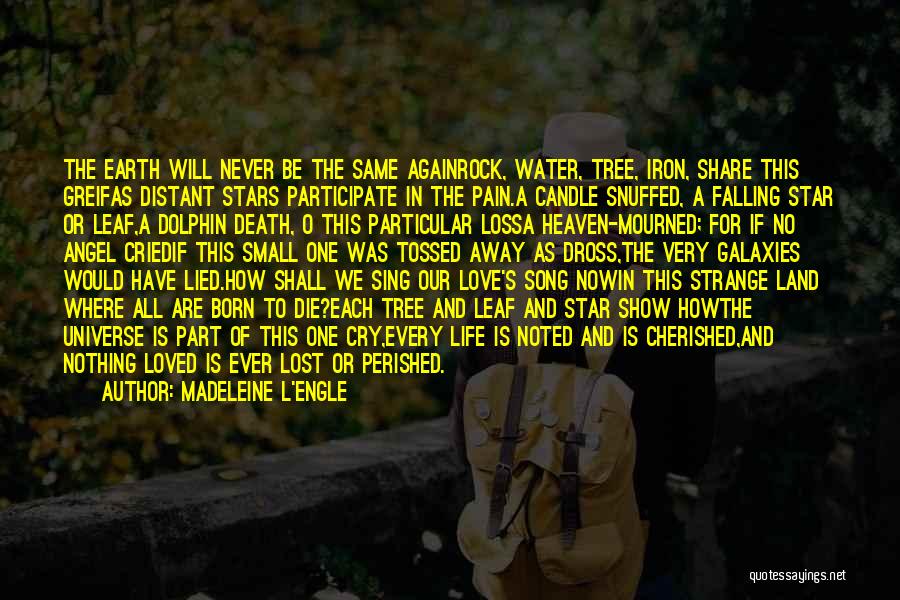 THE EARTH WILL NEVER BE THE SAME AGAINROCK, WATER, TREE, IRON, SHARE THIS GREIFAS DISTANT STARS PARTICIPATE IN THE PAIN.A CANDLE SNUFFED, A FALLING STAR OR LEAF,A DOLPHIN DEATH, O THIS PARTICULAR LOSSA HEAVEN-MOURNED; FOR IF NO ANGEL CRIEDIF THIS SMALL ONE WAS TOSSED AWAY AS DROSS,THE VERY GALAXIES WOULD HAVE LIED.HOW SHALL WE SING OUR LOVE'S SONG NOWIN THIS STRANGE LAND WHERE ALL ARE BORN TO DIE?EACH TREE AND LEAF AND STAR SHOW HOWTHE UNIVERSE IS PART OF THIS ONE CRY,EVERY LIFE IS NOTED AND IS CHERISHED,AND NOTHING LOVED IS EVER LOST OR PERISHED.

AUTHOR: MADELEINE L'ENGLE

quotessayings.net